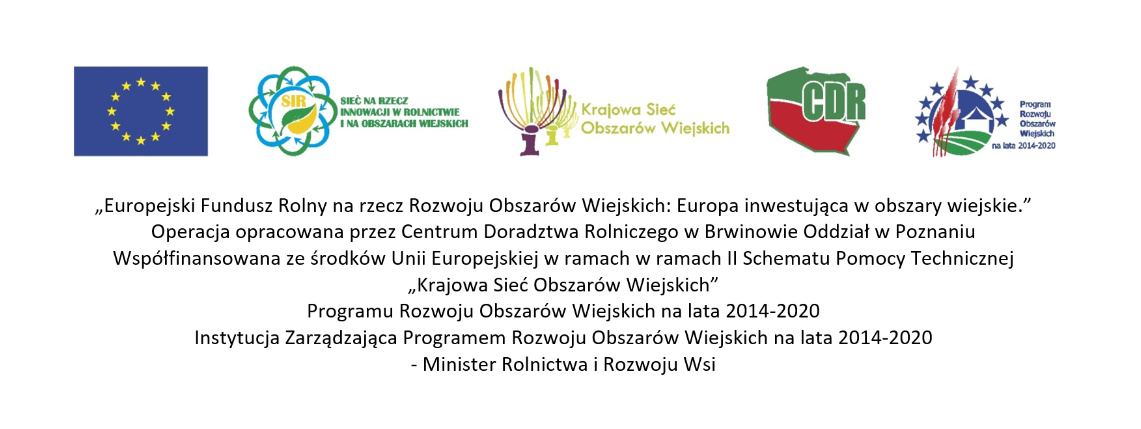 SIR
SIEĆ NA RZECZ INNOWACJI W ROLNICTWIE I NA OBSZARACH WIEJSKICH

Krajowa Sieć Obszarów Wiejskich

CDR

Program Rozwoju Obszarów Wiejskich na lata 2014-2020

„Europejski Fundusz Rolny na rzecz Rozwoju Obszarów Wiejskich: Europa inwestująca w obszary wiejskie.”
Operacja opracowana przez Centrum Doradztwa Rolniczego w Brwinowie Oddział w Poznaniu
Współfinansowana ze środków Unii Europejskiej w ramach w ramach II Schematu Pomocy Technicznej
„Krajowa Sieć Obszarów Wiejskich”
Programu Rozwoju Obszarów Wiejskich na lata 2014-2020
Instytucja Zarządzająca Programem Rozwoju Obszarów Wiejskich na lata 2014-2020
- Minister Rolnictwa i Rozwoju Wsi